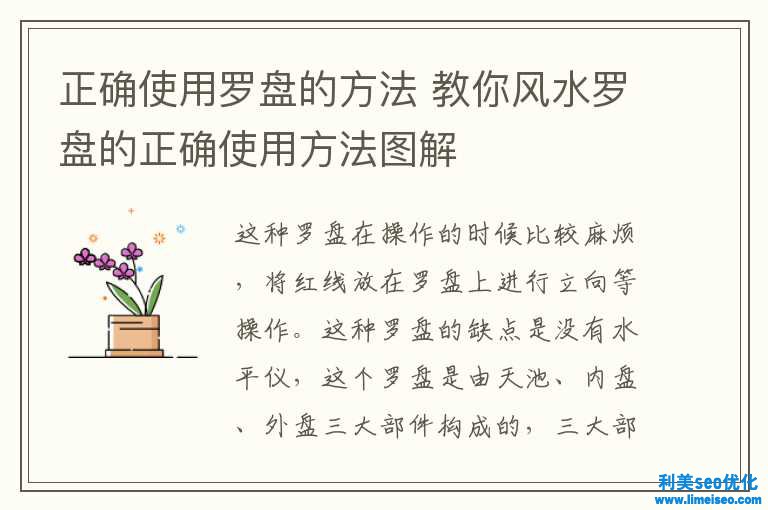 正确使用罗盘的方法 教你风水罗盘的正确使用方法图解

这种罗盘在操作的时候比较麻烦，将红线放在罗盘上进行立向等操作。这种罗盘的缺点是没有水平仪，这个罗盘是由天池、内盘、外盘三大部件构成的，三大部

利美seo优化
www.limeiseo.com